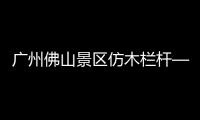 广州佛山景区仿木栏杆一